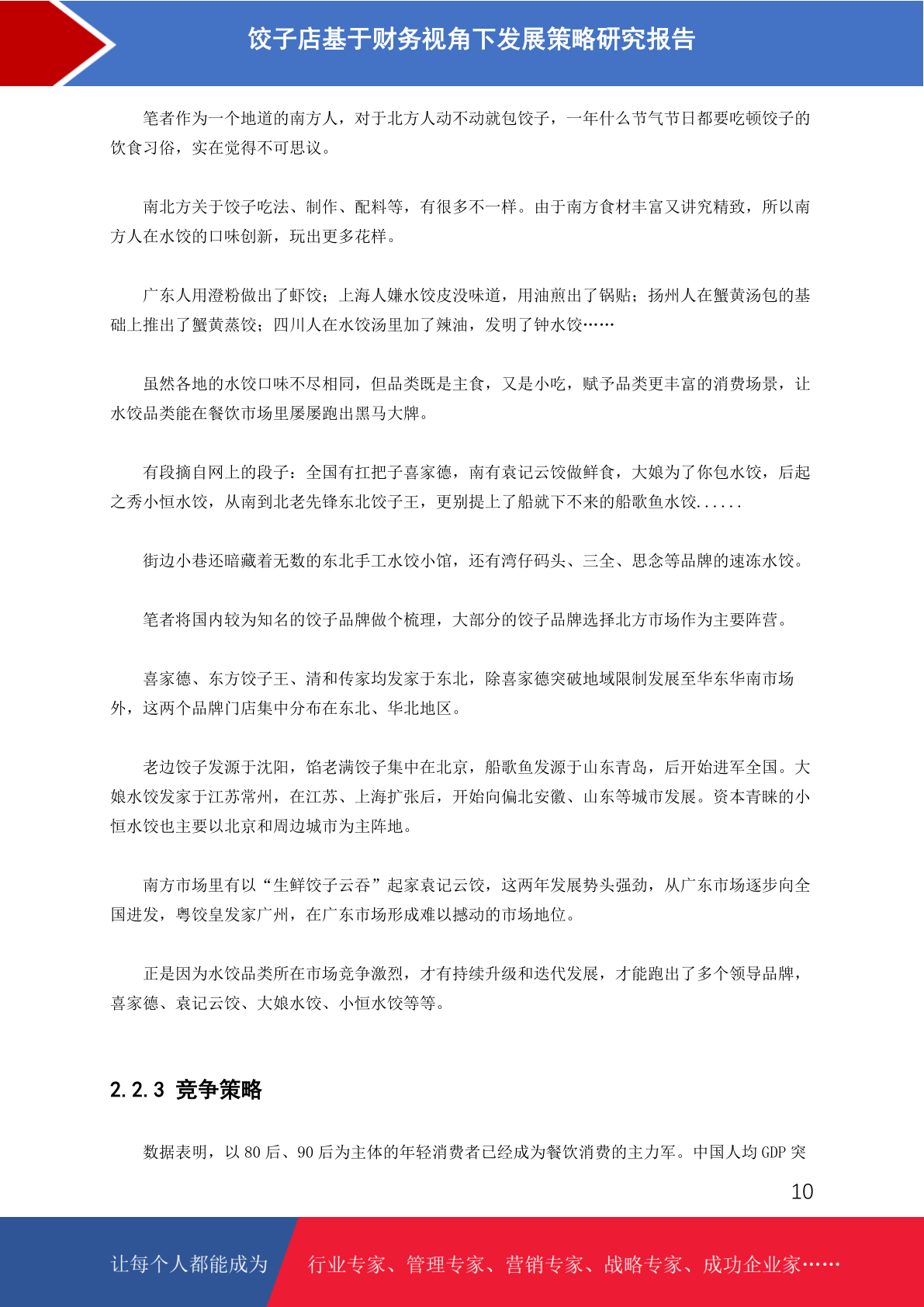 饺子店基于财务视角下发展策略研究报告

笔者作为一个地道的南方人，对于北方人动不动就包饺子，一年什么节气节日都要吃顿饺子的饮食习俗，实在觉得不可思议。

南北方关于饺子吃法、制作、配料等，有很多不一样。由于南方食材丰富又讲究精致，所以南方人在水饺的口味创新，玩出更多花样。

广东人用澄粉做出了虾饺；上海人嫌水饺皮没味道，用油煎出了锅贴；扬州人在蟹黄汤包的基础上推出了蟹黄蒸饺；四川人在水饺汤里加了辣油，发明了钟水饺……

虽然各地的水饺口味不尽相同，但品类既是主食，又是小吃，赋予品类更丰富的消费场景，让水饺品类能在餐饮市场里屡屡跑出黑马大牌。

有段摘自网上的段子：全国有扛把子喜家德，南有袁记云饺做鲜食，大娘为了你包水饺，后起之秀小恒水饺，从南到北老先锋东北饺子王，更别提上了船就下不来的船歌鱼水饺......

街边小巷还暗藏着无数的东北手工水饺小馆，还有湾仔码头、三全、思念等品牌的速冻水饺。

笔者将国内较为知名的饺子品牌做个梳理，大部分的饺子品牌选择北方市场作为主要阵营。

喜家德、东方饺子王、清和传家均发家于东北，除喜家德突破地域限制发展至华东华南市场外，这两个品牌门店集中分布在东北、华北地区。

老边饺子发源于沈阳，馅老满饺子集中在北京，船歌鱼发源于山东青岛，后开始进军全国。大娘水饺发家于江苏常州，在江苏、上海扩张后，开始向偏北安徽、山东等城市发展。资本青睐的小恒水饺也主要以北京和周边城市为主阵地。

南方市场里有以“生鲜饺子云吞”起家袁记云饺，这两年发展势头强劲，从广东市场逐步向全国进发，粤饺皇发家广州，在广东市场形成难以撼动的市场地位。

正是因为水饺品类所在市场竞争激烈，才有持续升级和迭代发展，才能跑出了多个领导品牌，喜家德、袁记云饺、大娘水饺、小恒水饺等等。

2.2.3 竞争策略

数据表明，以 80 后、90 后为主体的年轻消费者已经成为餐饮消费的主力军。中国人均 GDP 突

10

让每个人都能成为 行业专家、管理专家、营销专家、战略专家、成功企业家……